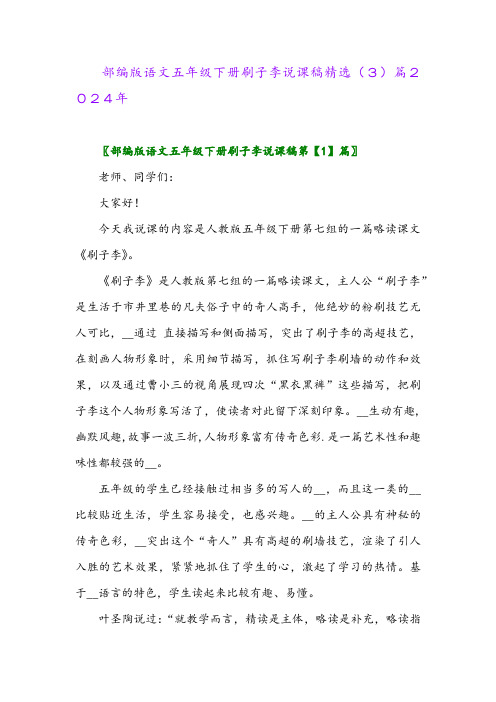 部编版语文五年级下册刷子李说课稿精选（3）篇2024年

〖部编版语文五年级下册刷子李说课稿第【1】篇〗

老师、同学们:

大家好!

今天我说课的内容是人教版五年级下册第七组的一篇略读课文《刷子李》。

《刷子李》是人教版第七组的一篇略读课文，主人公“刷子李”是生活于市井里巷的凡夫俗子中的奇人高手，他绝妙的粉刷技艺无人可比，__通过 直接描写和侧面描写，突出了刷子李的高超技艺，在刻画人物形象时，采用细节描写，抓住写刷子李刷墙的动作和效果，以及通过曹小三的视角展现四次“黑衣黑裤”这些描写，把刷子李这个人物形象写活了，使读者对此留下深刻印象。__生动有趣,幽默风趣,故事一波三折,人物形象富有传奇色彩.是一篇艺术性和趣味性都较强的__。

五年级的学生已经接触过相当多的写人的__，而且这一类的__比较贴近生活，学生容易接受，也感兴趣。__的主人公具有神秘的传奇色彩，__突出这个“奇人”具有高超的刷墙技艺，渲染了引人入胜的艺术效果，紧紧地抓住了学生的心，激起了学习的热情。基于__语言的特色，学生读起来比较有趣、易懂。

叶圣陶说过:“就教学而言，精读是主体，略读是补充，略读指